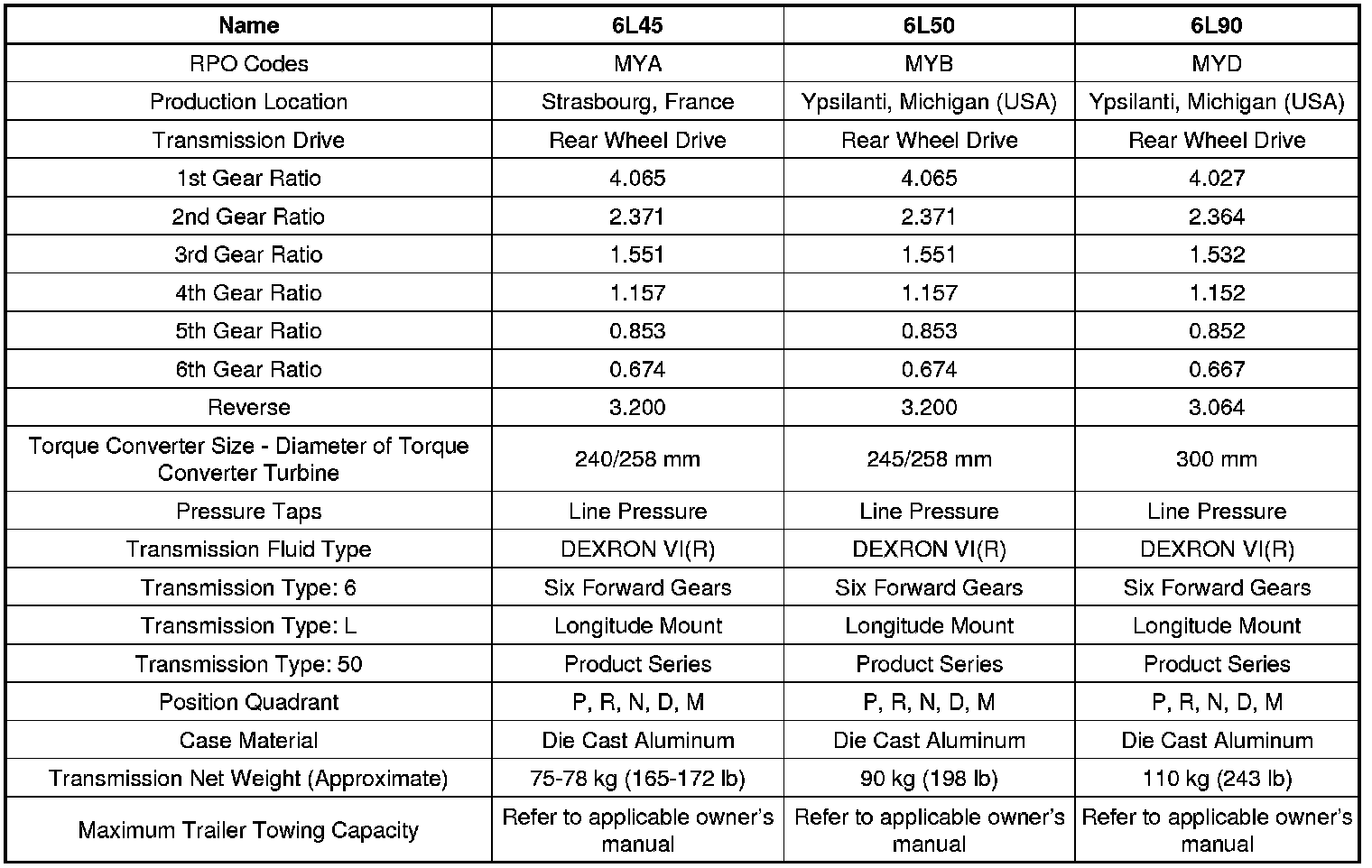 | Name | 6L45 | 6L50 | 6L90 |
|---|---|---|---|
| RPO Codes | MYA | MYB | MYD |
| Production Location | Strasbourg, France | Ypsilanti, Michigan (USA) | Ypsilanti, Michigan (USA) |
| Transmission Drive | Rear Wheel Drive | Rear Wheel Drive | Rear Wheel Drive |
| 1st Gear Ratio | 4.065 | 4.065 | 4.027 |
| 2nd Gear Ratio | 2.371 | 2.371 | 2.364 |
| 3rd Gear Ratio | 1.551 | 1.551 | 1.532 |
| 4th Gear Ratio | 1.157 | 1.157 | 1.152 |
| 5th Gear Ratio | 0.853 | 0.853 | 0.852 |
| 6th Gear Ratio | 0.674 | 0.674 | 0.667 |
| Reverse | 3.200 | 3.200 | 3.064 |
| Torque Converter Size - Diameter of Torque Converter Turbine | 240/258 mm | 245/258 mm | 300 mm |
| Pressure Taps | Line Pressure | Line Pressure | Line Pressure |
| Transmission Fluid Type | DEXRON VI(R) | DEXRON VI(R) | DEXRON VI(R) |
| Transmission Type: 6 | Six Forward Gears | Six Forward Gears | Six Forward Gears |
| Transmission Type: L | Longitude Mount | Longitude Mount | Longitude Mount |
| Transmission Type: 50 | Product Series | Product Series | Product Series |
| Position Quadrant | P, R, N, D, M | P, R, N, D, M | P, R, N, D, M |
| Case Material | Die Cast Aluminum | Die Cast Aluminum | Die Cast Aluminum |
| Transmission Net Weight (Approximate) | 75-78 kg (165-172 lb) | 90 kg (198 lb) | 110 kg (243 lb) |
| Maximum Trailer Towing Capacity | Refer to applicable owner's manual | Refer to applicable owner's manual | Refer to applicable owner's manual |